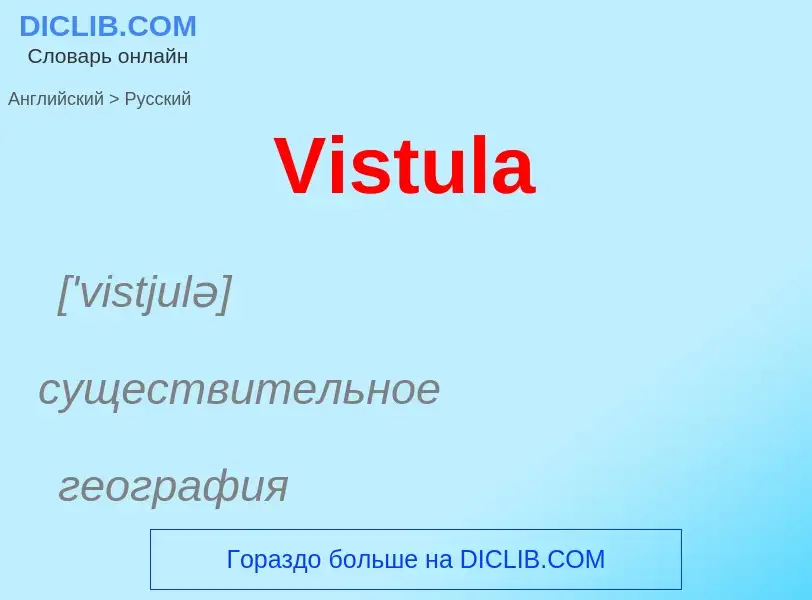 DICLIB.COM
Словарь онлайн

Английский > Русский

Vistula

['vistjulə]

существительное

география

Гораздо больше на DICLIB.COM